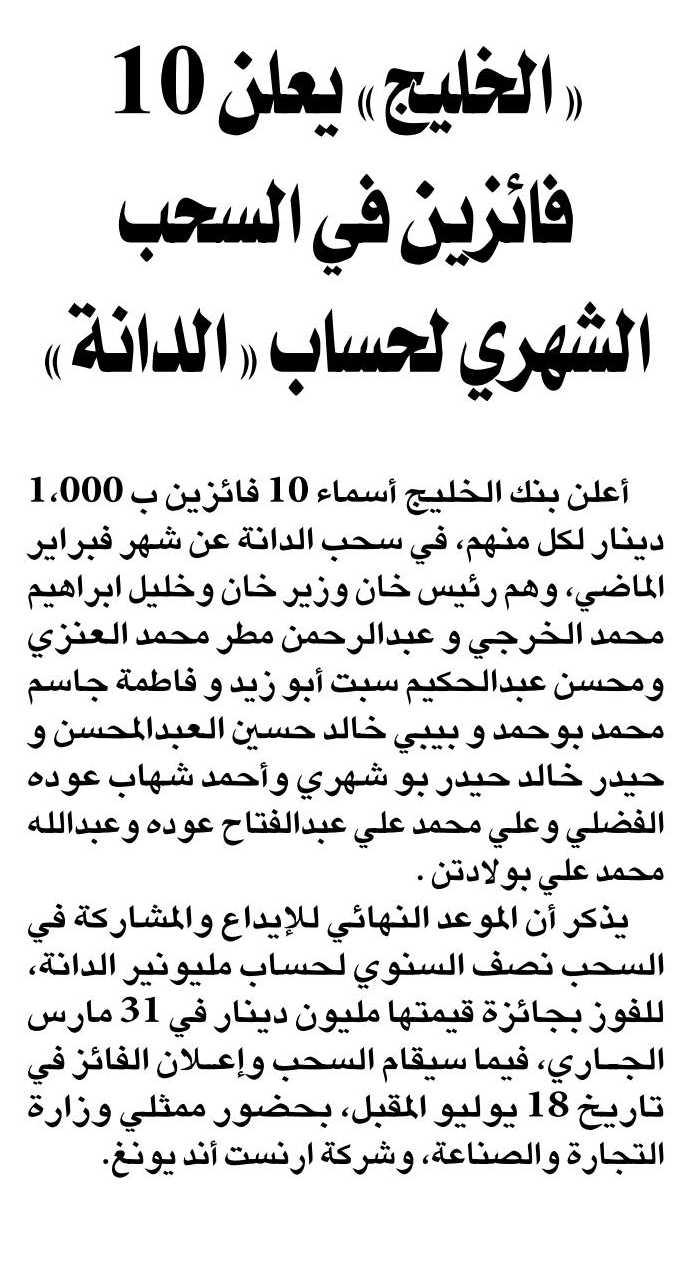 «الخليج» يعلن 10 فائزين في السحب الشهري لحساب «الدانة»

أعلن بنك الخليج أسماء 10 فائزين ب 1،000 دينار لكل منهم، في سحب الدانة عن شهر فبراير الماضي، وهم رئيس خان وزير خان وخليل ابراهيم محمد الخرجي و عبدالرحمن مطر محمد العنزي ومحسن عبدالحكيم سبت أبو زيد و فاطمة جاسم محمد بوحمد و بيبي خالد حسين العبدالمحسن و حيدر خالد حيدر بو شهري وأحمد شهاب عوده الفضلي وعلي محمد علي عبدالفتاح عوده وعبدالله محمد علي بولادتن.

يذكر أن الموعد النهائي للإيداع والمشاركة في السحب نصف السنوي لحساب مليونير الدانة، للفوز بجائزة قيمتها مليون دينار في 31 مارس الجاري، فيما سيقام السحب وإعلان الفائز في تاريخ 18 يوليو المقبل، بحضور ممثلي وزارة التجارة والصناعة، وشركة ارنست أند يونغ.